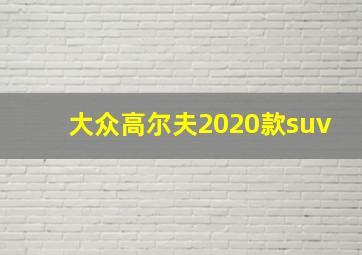 大众高尔夫2020款suv